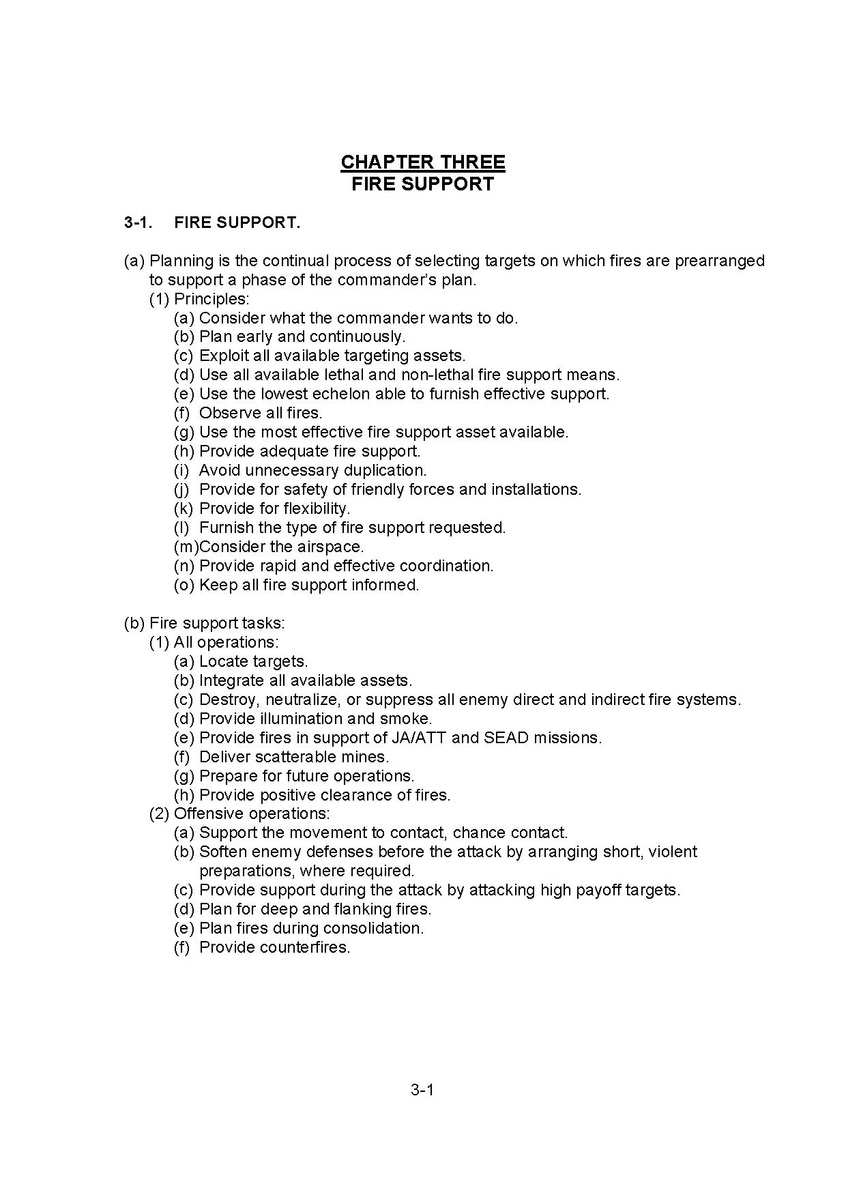 CHAPTER THREE
FIRE SUPPORT

3-1. FIRE SUPPORT.

(a) Planning is the continual process of selecting targets on which fires are prearranged to support a phase of the commander's plan.
(1) Principles:
(a) Consider what the commander wants to do.
(b) Plan early and continuously.
(c) Exploit all available targeting assets.
(d) Use all available lethal and non-lethal fire support means.
(e) Use the lowest echelon able to furnish effective support.
(f) Observe all fires.
(g) Use the most effective fire support asset available.
(h) Provide adequate fire support.
(i) Avoid unnecessary duplication.
(j) Provide for safety of friendly forces and installations.
(k) Provide for flexibility.
(l) Furnish the type of fire support requested.
(m)Consider the airspace.
(n) Provide rapid and effective coordination.
(o) Keep all fire support informed.

(b) Fire support tasks:
(1) All operations:
(a) Locate targets.
(b) Integrate all available assets.
(c) Destroy, neutralize, or suppress all enemy direct and indirect fire systems.
(d) Provide illumination and smoke.
(e) Provide fires in support of JA/ATT and SEAD missions.
(f) Deliver scatterable mines.
(g) Prepare for future operations.
(h) Provide positive clearance of fires.
(2) Offensive operations:
(a) Support the movement to contact, chance contact.
(b) Soften enemy defenses before the attack by arranging short, violent preparations, where required.
(c) Provide support during the attack by attacking high payoff targets.
(d) Plan for deep and flanking fires.
(e) Plan fires during consolidation.
(f) Provide counterfires.

3-1